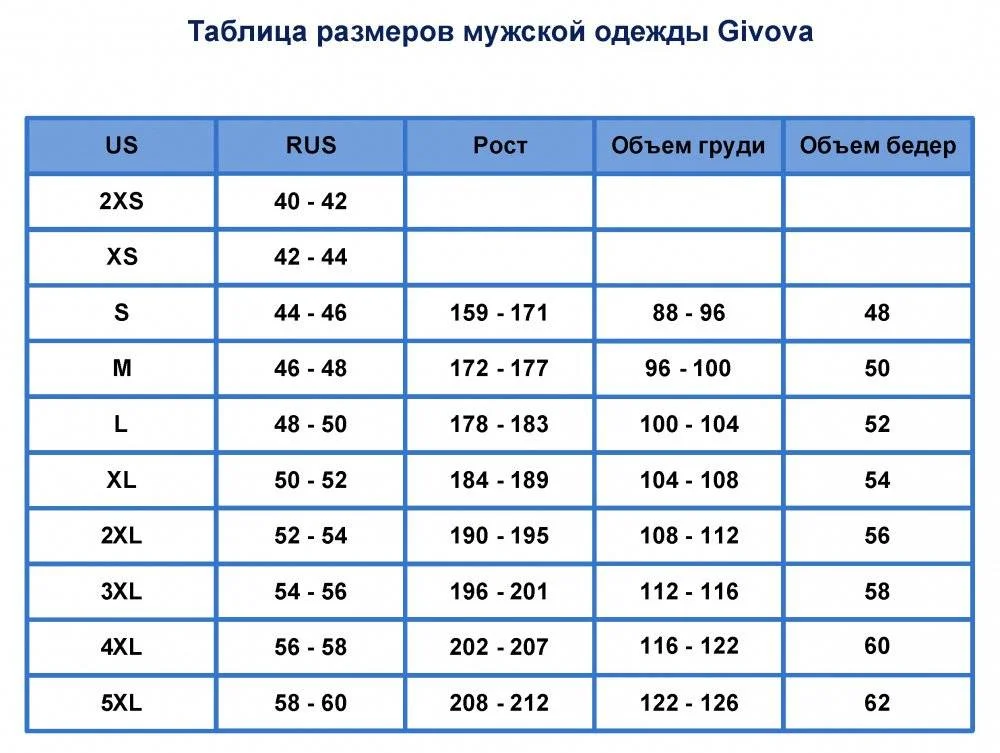 Таблица размеров мужской одежды Givova

| US | RUS | Рост | Объем груди | Объем бедер |
|---|---|---|---|---|
| 2XS | 40 - 42 | | | |
| XS | 42 - 44 | | | |
| S | 44 - 46 | 159 - 171 | 88 - 96 | 48 |
| M | 46 - 48 | 172 - 177 | 96 - 100 | 50 |
| L | 48 - 50 | 178 - 183 | 100 - 104 | 52 |
| XL | 50 - 52 | 184 - 189 | 104 - 108 | 54 |
| 2XL | 52 - 54 | 190 - 195 | 108 - 112 | 56 |
| 3XL | 54 - 56 | 196 - 201 | 112 - 116 | 58 |
| 4XL | 56 - 58 | 202 - 207 | 116 - 122 | 60 |
| 5XL | 58 - 60 | 208 - 212 | 122 - 126 | 62 |